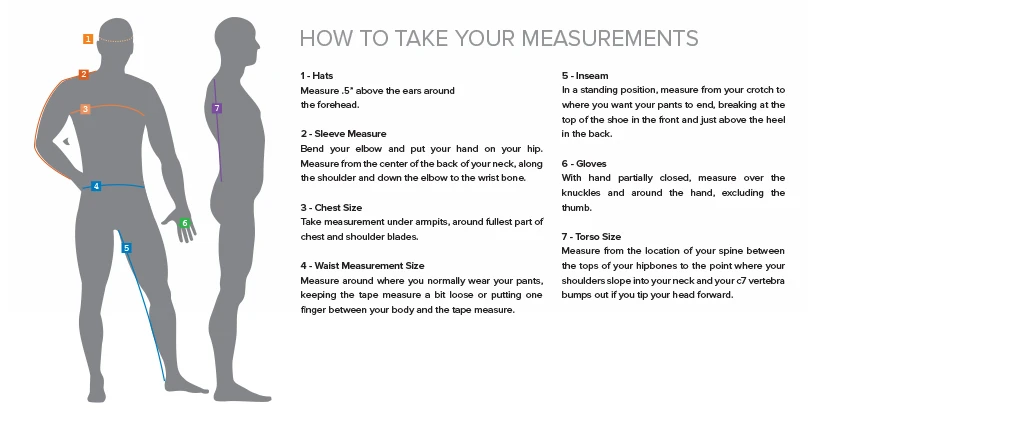 1

2

3

4

5

6

7

HOW TO TAKE YOUR MEASUREMENTS

1 - Hats
Measure .5" above the ears around the forehead.

2 - Sleeve Measure
Bend your elbow and put your hand on your hip. Measure from the center of the back of your neck, along the shoulder and down the elbow to the wrist bone.

3 - Chest Size
Take measurement under armpits, around fullest part of chest and shoulder blades.

4 - Waist Measurement Size
Measure around where you normally wear your pants, keeping the tape measure a bit loose or putting one finger between your body and the tape measure.

5 - Inseam
In a standing position, measure from your crotch to where you want your pants to end, breaking at the top of the shoe in the front and just above the heel in the back.

6 - Gloves
With hand partially closed, measure over the knuckles and around the hand, excluding the thumb.

7 - Torso Size
Measure from the location of your spine between the tops of your hipbones to the point where your shoulders slope into your neck and your c7 vertebra bumps out if you tip your head forward.